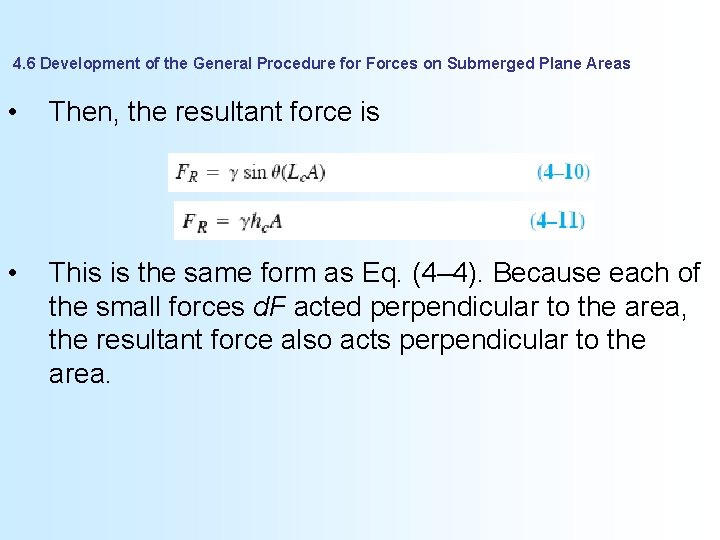 4.6 Development of the General Procedure for Forces on Submerged Plane Areas

• Then, the resultant force is

$F_R = \gamma \sin\theta(L_c A)$ (4–10)

$F_R = \gamma h_c A$ (4–11)

• This is the same form as Eq. (4–4). Because each of the small forces dF acted perpendicular to the area, the resultant force also acts perpendicular to the area.